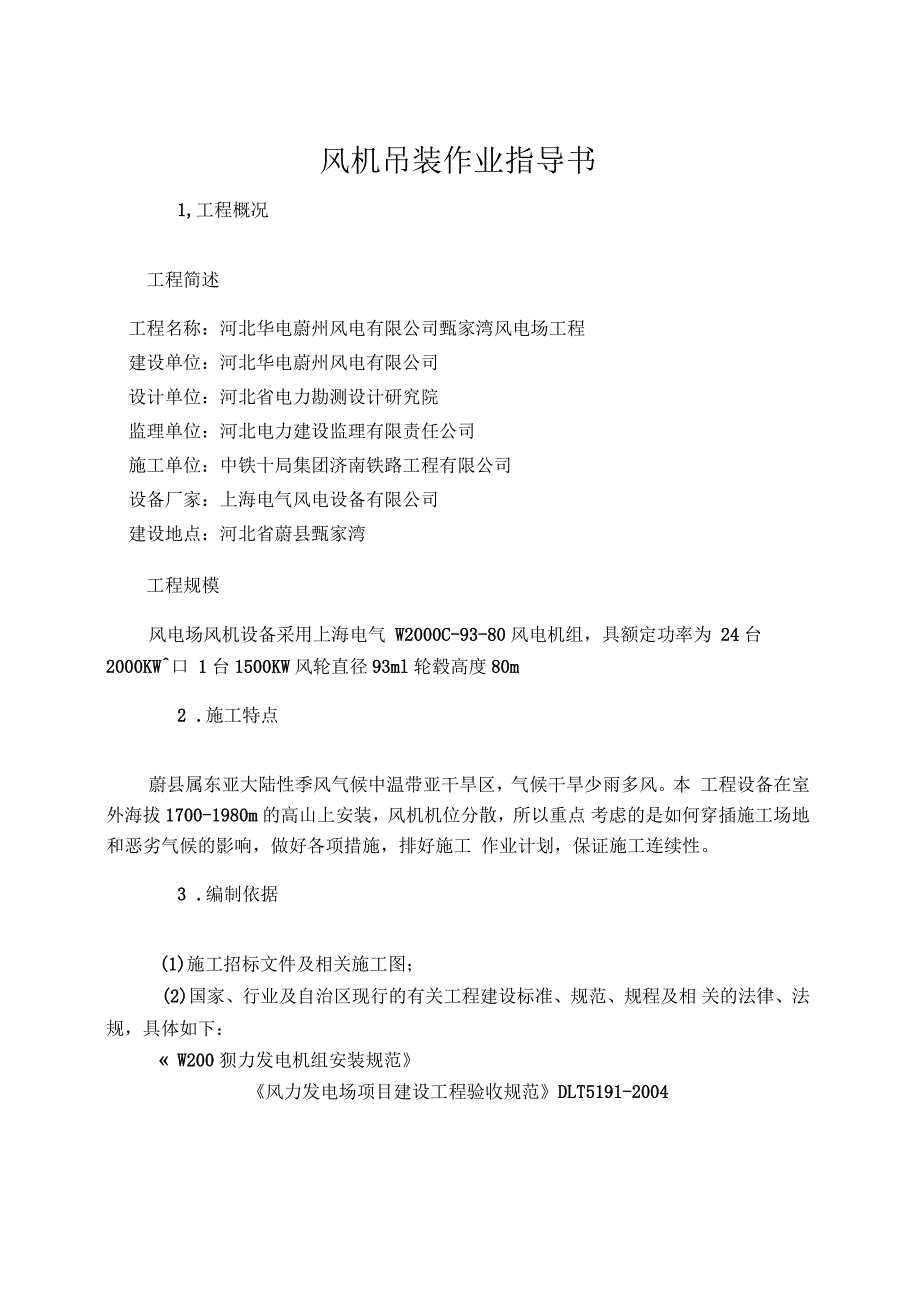 风机吊装作业指导书

1,工程概况

工程简述

工程名称：河北华电蔚州风电有限公司甄家湾风电场工程
建设单位：河北华电蔚州风电有限公司
设计单位：河北省电力勘测设计研究院
监理单位：河北电力建设监理有限责任公司
施工单位：中铁十局集团济南铁路工程有限公司
设备厂家：上海电气风电设备有限公司
建设地点：河北省蔚县甄家湾

工程规模

风电场风机设备采用上海电气 W2000C-93-80 风电机组，具额定功率为 24 台 2000KW^口 1 台 1500KW 风轮直径 93ml 轮毂高度 80m

2 .施工特点

蔚县属东亚大陆性季风气候中温带亚干旱区，气候干旱少雨多风。本 工程设备在室外海拔 1700-1980m 的高山上安装，风机机位分散，所以重点 考虑的是如何穿插施工场地和恶劣气候的影响，做好各项措施，排好施工 作业计划，保证施工连续性。

3 .编制依据

(1)施工招标文件及相关施工图；
(2)国家、行业及自治区现行的有关工程建设标准、规范、规程及相 关的法律、法规，具体如下：
« W200 狈力发电机组安装规范》
《风力发电场项目建设工程验收规范》DLT5191-2004